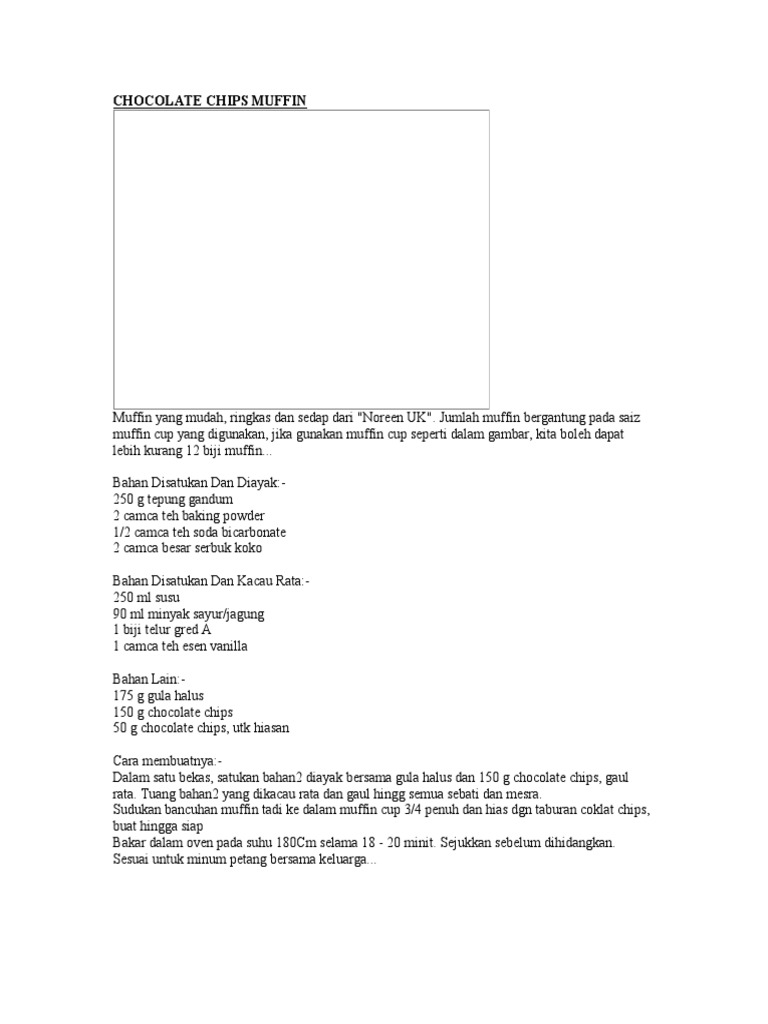 CHOCOLATE CHIPS MUFFIN

Muffin yang mudah, ringkas dan sedap dari "Noreen UK". Jumlah muffin bergantung pada saiz muffin cup yang digunakan, jika gunakan muffin cup seperti dalam gambar, kita boleh dapat lebih kurang 12 biji muffin...

Bahan Disatukan Dan Diayak:-
250 g tepung gandum
2 camca teh baking powder
1/2 camca teh soda bicarbonate
2 camca besar serbuk koko

Bahan Disatukan Dan Kacau Rata:-
250 ml susu
90 ml minyak sayur/jagung
1 biji telur gred A
1 camca teh esen vanilla

Bahan Lain:-
175 g gula halus
150 g chocolate chips
50 g chocolate chips, utk hiasan

Cara membuatnya:-
Dalam satu bekas, satukan bahan2 diayak bersama gula halus dan 150 g chocolate chips, gaul rata. Tuang bahan2 yang dikacau rata dan gaul hingg semua sebati dan mesra.
Sudukan bancuhan muffin tadi ke dalam muffin cup 3/4 penuh dan hias dgn taburan coklat chips, buat hingga siap
Bakar dalam oven pada suhu 180Cm selama 18 - 20 minit. Sejukkan sebelum dihidangkan.
Sesuai untuk minum petang bersama keluarga...